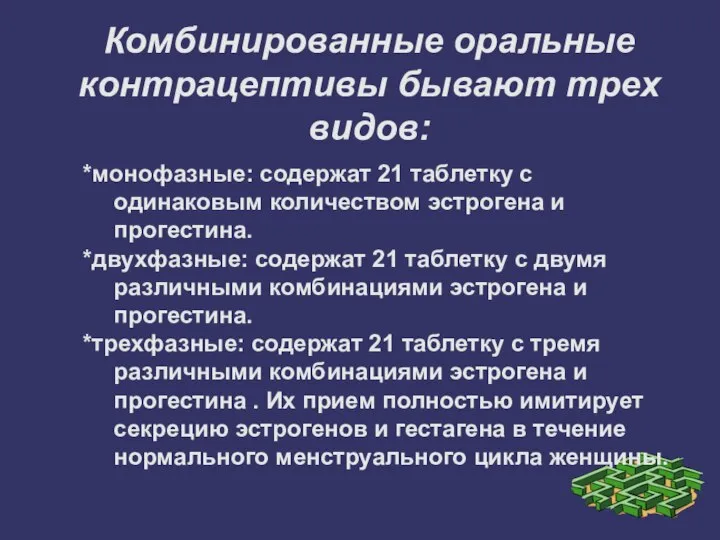 Комбинированные оральные контрацептивы бывают трех видов:

*монофазные: содержат 21 таблетку с одинаковым количеством эстрогена и прогестина.

*двухфазные: содержат 21 таблетку с двумя различными комбинациями эстрогена и прогестина.

*трехфазные: содержат 21 таблетку с тремя различными комбинациями эстрогена и прогестина . Их прием полностью имитирует секрецию эстрогенов и гестагена в течение нормального менструального цикла женщины.